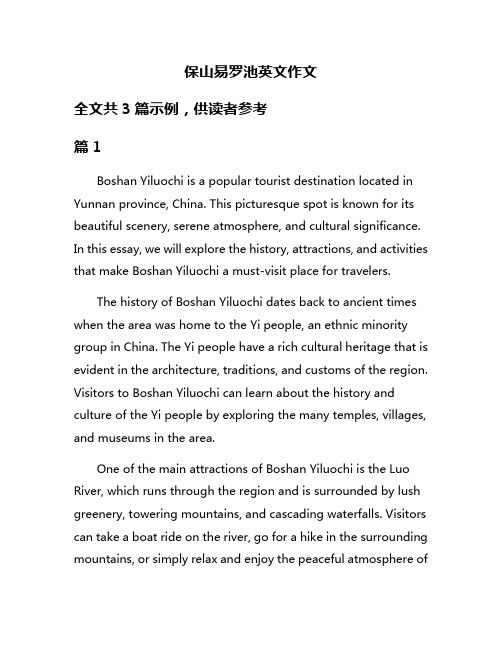 保山易罗池英文作文

全文共 3 篇示例，供读者参考

篇 1

Boshan Yiluochi is a popular tourist destination located in Yunnan province, China. This picturesque spot is known for its beautiful scenery, serene atmosphere, and cultural significance. In this essay, we will explore the history, attractions, and activities that make Boshan Yiluochi a must-visit place for travelers.

The history of Boshan Yiluochi dates back to ancient times when the area was home to the Yi people, an ethnic minority group in China. The Yi people have a rich cultural heritage that is evident in the architecture, traditions, and customs of the region. Visitors to Boshan Yiluochi can learn about the history and culture of the Yi people by exploring the many temples, villages, and museums in the area.

One of the main attractions of Boshan Yiluochi is the Luo River, which runs through the region and is surrounded by lush greenery, towering mountains, and cascading waterfalls. Visitors can take a boat ride on the river, go for a hike in the surrounding mountains, or simply relax and enjoy the peaceful atmosphere of